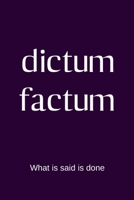 dictum factum

What is said is done